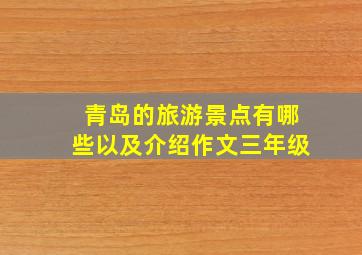 青岛的旅游景点有哪些以及介绍作文三年级